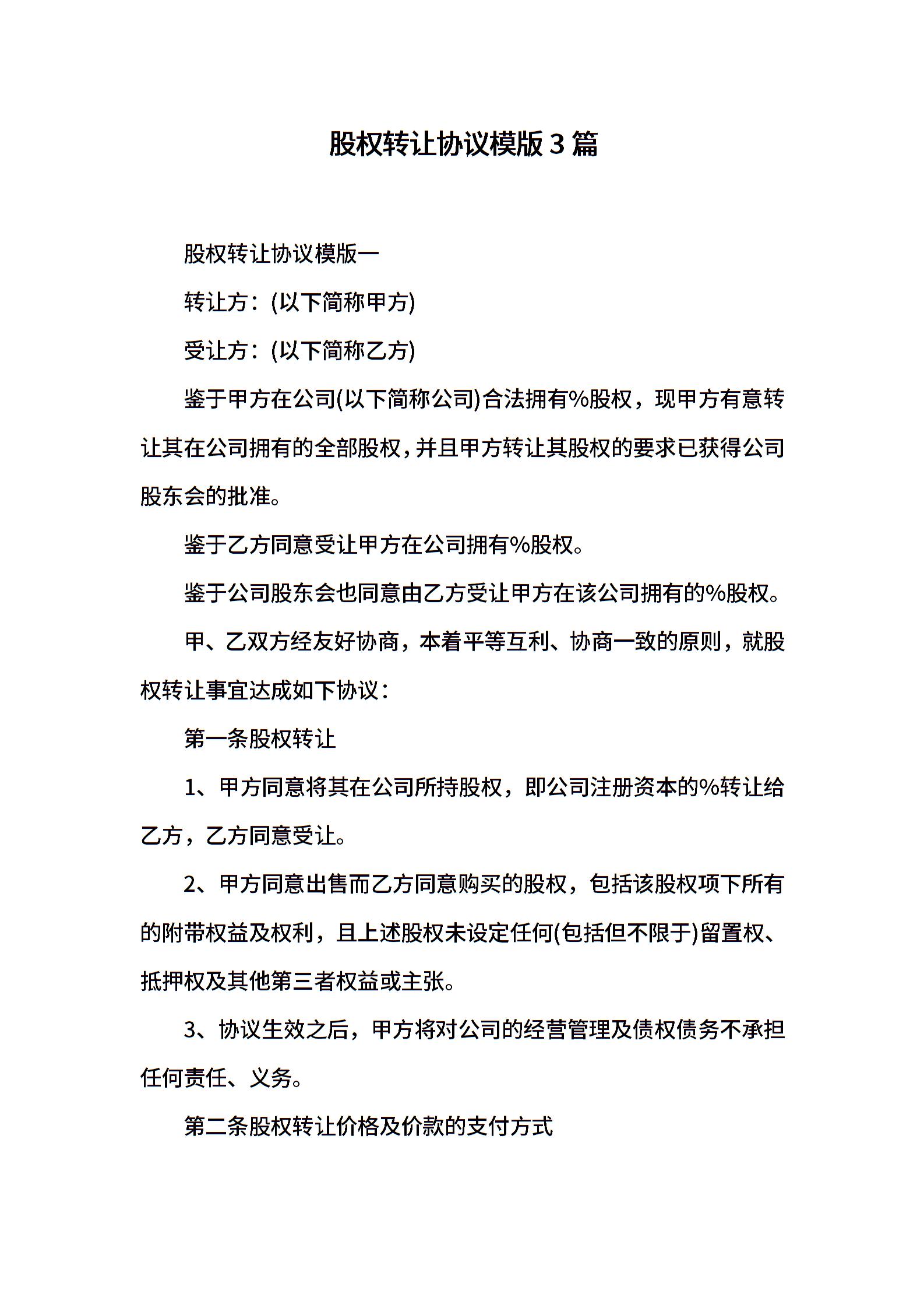 股权转让协议模版3篇

股权转让协议模版一

转让方：(以下简称甲方)

受让方：(以下简称乙方)

鉴于甲方在公司(以下简称公司)合法拥有%股权，现甲方有意转让其在公司拥有的全部股权，并且甲方转让其股权的要求已获得公司股东会的批准。

鉴于乙方同意受让甲方在公司拥有%股权。

鉴于公司股东会也同意由乙方受让甲方在该公司拥有的%股权。

甲、乙双方经友好协商，本着平等互利、协商一致的原则，就股权转让事宜达成如下协议：

第一条股权转让

1、甲方同意将其在公司所持股权，即公司注册资本的%转让给乙方，乙方同意受让。

2、甲方同意出售而乙方同意购买的股权，包括该股权项下所有的附带权益及权利，且上述股权未设定任何(包括但不限于)留置权、抵押权及其他第三者权益或主张。

3、协议生效之后，甲方将对公司的经营管理及债权债务不承担任何责任、义务。

第二条股权转让价格及价款的支付方式